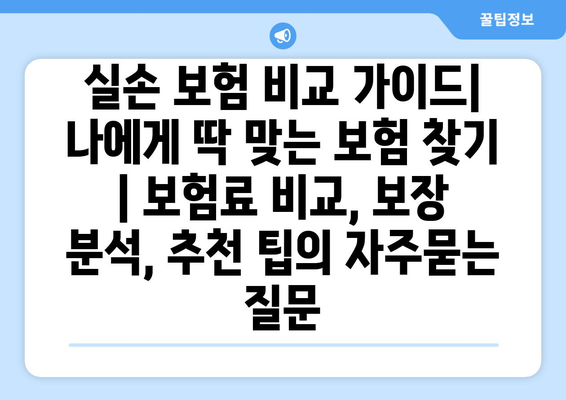 꿀팁정보

실손 보험 비교 가이드| 나에게 딱 맞는 보험 찾기 | 보험료 비교, 보장 분석, 추천 팁의 자주묻는 질문